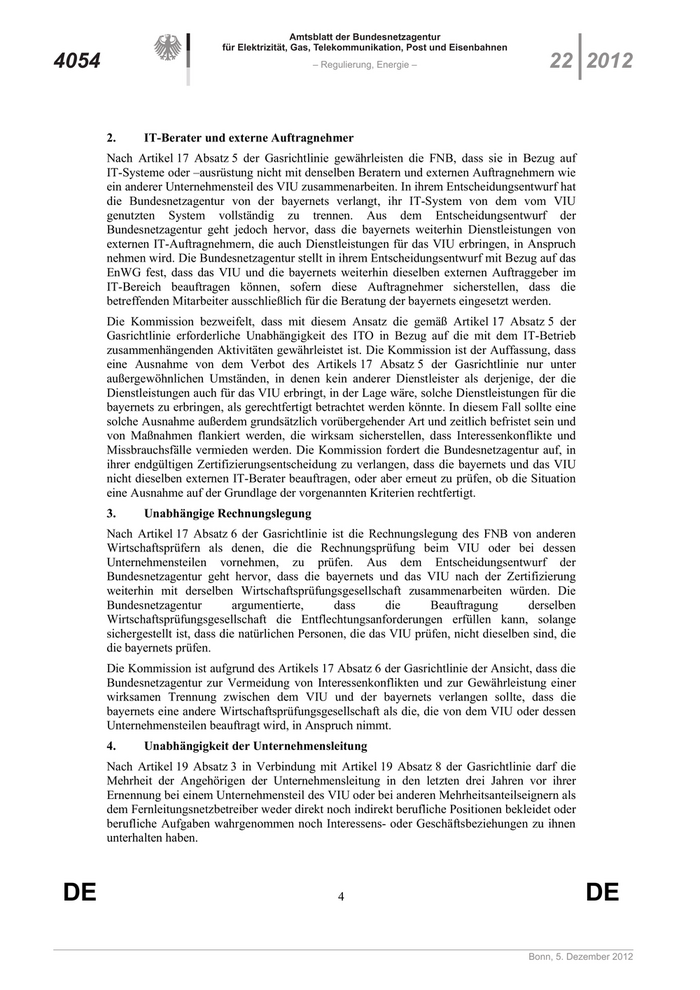 4054

Amtsblatt der Bundesnetzagentur
für Elektrizität, Gas, Telekommunikation, Post und Eisenbahnen
– Regulierung, Energie –

22 2012

2. IT-Berater und externe Auftragnehmer

Nach Artikel 17 Absatz 5 der Gasrichtlinie gewährleisten die FNB, dass sie in Bezug auf IT-Systeme oder –ausrüstung nicht mit denselben Beratern und externen Auftragnehmern wie ein anderer Unternehmensteil des VIU zusammenarbeiten. In ihrem Entscheidungsentwurf hat die Bundesnetzagentur von der bayernets verlangt, ihr IT-System von dem vom VIU genutzten System vollständig zu trennen. Aus dem Entscheidungsentwurf der Bundesnetzagentur geht jedoch hervor, dass die bayernets weiterhin Dienstleistungen von externen IT-Auftragnehmern, die auch Dienstleistungen für das VIU erbringen, in Anspruch nehmen wird. Die Bundesnetzagentur stellt in ihrem Entscheidungsentwurf mit Bezug auf das EnWG fest, dass das VIU und die bayernets weiterhin dieselben externen Auftraggeber im IT-Bereich beauftragen können, sofern diese Auftragnehmer sicherstellen, dass die betreffenden Mitarbeiter ausschließlich für die Beratung der bayernets eingesetzt werden.

Die Kommission bezweifelt, dass mit diesem Ansatz die gemäß Artikel 17 Absatz 5 der Gasrichtlinie erforderliche Unabhängigkeit des ITO in Bezug auf die mit dem IT-Betrieb zusammenhängenden Aktivitäten gewährleistet ist. Die Kommission ist der Auffassung, dass eine Ausnahme von dem Verbot des Artikels 17 Absatz 5 der Gasrichtlinie nur unter außergewöhnlichen Umständen, in denen kein anderer Dienstleister als derjenige, der die Dienstleistungen auch für das VIU erbringt, in der Lage wäre, solche Dienstleistungen für die bayernets zu erbringen, als gerechtfertigt betrachtet werden könnte. In diesem Fall sollte eine solche Ausnahme außerdem grundsätzlich vorübergehender Art und zeitlich befristet sein und von Maßnahmen flankiert werden, die wirksam sicherstellen, dass Interessenkonflikte und Missbrauchsfälle vermieden werden. Die Kommission fordert die Bundesnetzagentur auf, in ihrer endgültigen Zertifizierungsentscheidung zu verlangen, dass die bayernets und das VIU nicht dieselben externen IT-Berater beauftragen, oder aber erneut zu prüfen, ob die Situation eine Ausnahme auf der Grundlage der vorgenannten Kriterien rechtfertigt.

3. Unabhängige Rechnungslegung

Nach Artikel 17 Absatz 6 der Gasrichtlinie ist die Rechnungslegung des FNB von anderen Wirtschaftsprüfern als denen, die die Rechnungsprüfung beim VIU oder bei dessen Unternehmensteilen vornehmen, zu prüfen. Aus dem Entscheidungsentwurf der Bundesnetzagentur geht hervor, dass die bayernets und das VIU nach der Zertifizierung weiterhin mit derselben Wirtschaftsprüfungsgesellschaft zusammenarbeiten würden. Die Bundesnetzagentur argumentierte, dass die Beauftragung derselben Wirtschaftsprüfungsgesellschaft die Entflechtungsanforderungen erfüllen kann, solange sichergestellt ist, dass die natürlichen Personen, die das VIU prüfen, nicht dieselben sind, die die bayernets prüfen.

Die Kommission ist aufgrund des Artikels 17 Absatz 6 der Gasrichtlinie der Ansicht, dass die Bundesnetzagentur zur Vermeidung von Interessenkonflikten und zur Gewährleistung einer wirksamen Trennung zwischen dem VIU und der bayernets verlangen sollte, dass die bayernets eine andere Wirtschaftsprüfungsgesellschaft als die, die von dem VIU oder dessen Unternehmensteilen beauftragt wird, in Anspruch nimmt.

4. Unabhängigkeit der Unternehmensleitung

Nach Artikel 19 Absatz 3 in Verbindung mit Artikel 19 Absatz 8 der Gasrichtlinie darf die Mehrheit der Angehörigen der Unternehmensleitung in den letzten drei Jahren vor ihrer Ernennung bei einem Unternehmensteil des VIU oder bei anderen Mehrheitsanteilseignern als dem Fernleitungsnetzbetreiber weder direkt noch indirekt berufliche Positionen bekleidet oder berufliche Aufgaben wahrgenommen noch Interessens- oder Geschäftsbeziehungen zu ihnen unterhalten haben.

DE 4 DE

Bonn, 5. Dezember 2012